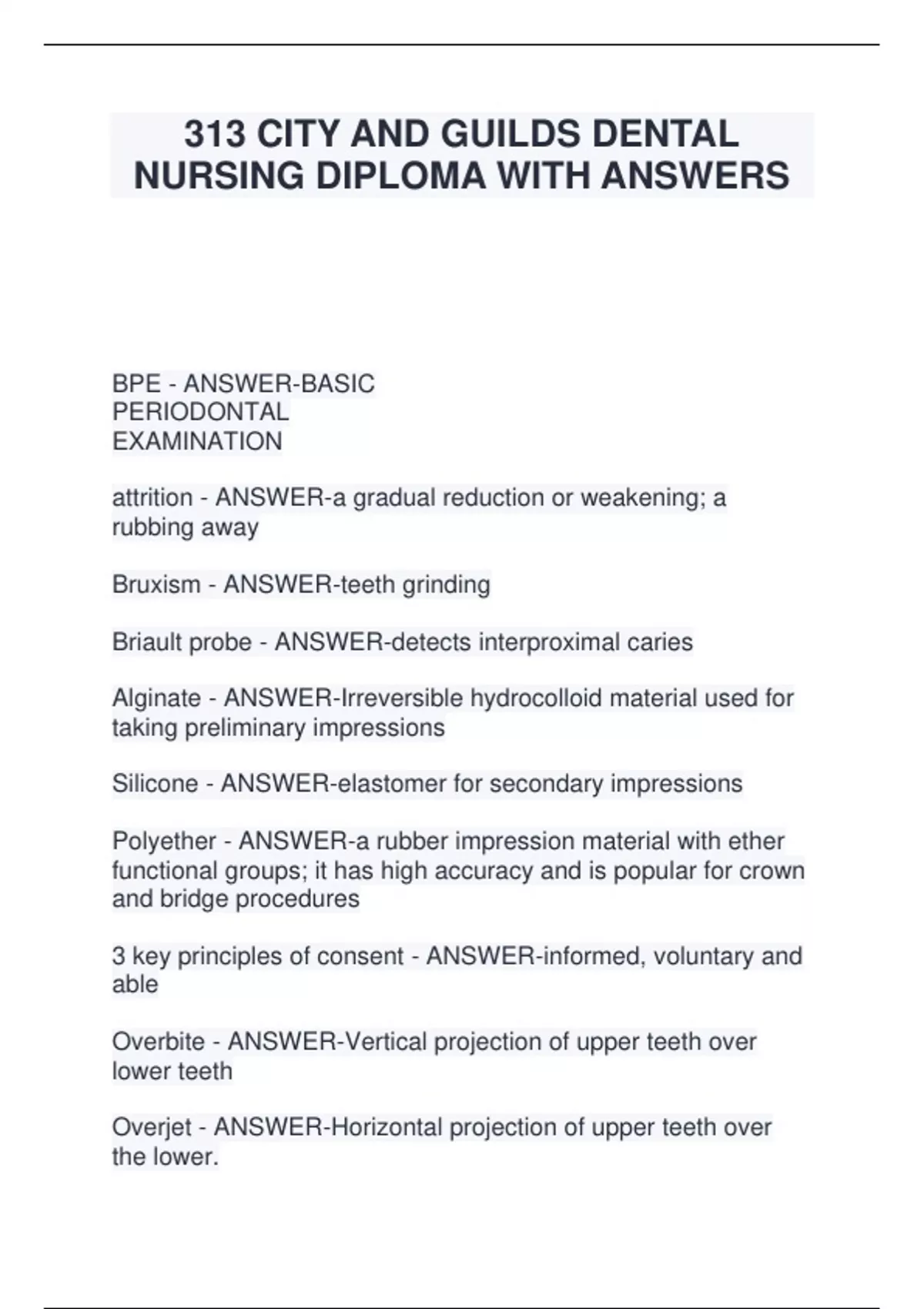 313 CITY AND GUILDS DENTAL NURSING DIPLOMA WITH ANSWERS

BPE - ANSWER-BASIC PERIODONTAL EXAMINATION

attrition - ANSWER-a gradual reduction or weakening; a rubbing away

Bruxism - ANSWER-teeth grinding

Briault probe - ANSWER-detects interproximal caries

Alginate - ANSWER-Irreversible hydrocolloid material used for taking preliminary impressions

Silicone - ANSWER-elastomer for secondary impressions

Polyether - ANSWER-a rubber impression material with ether functional groups; it has high accuracy and is popular for crown and bridge procedures

3 key principles of consent - ANSWER-informed, voluntary and able

Overbite - ANSWER-Vertical projection of upper teeth over lower teeth

Overjet - ANSWER-Horizontal projection of upper teeth over the lower.